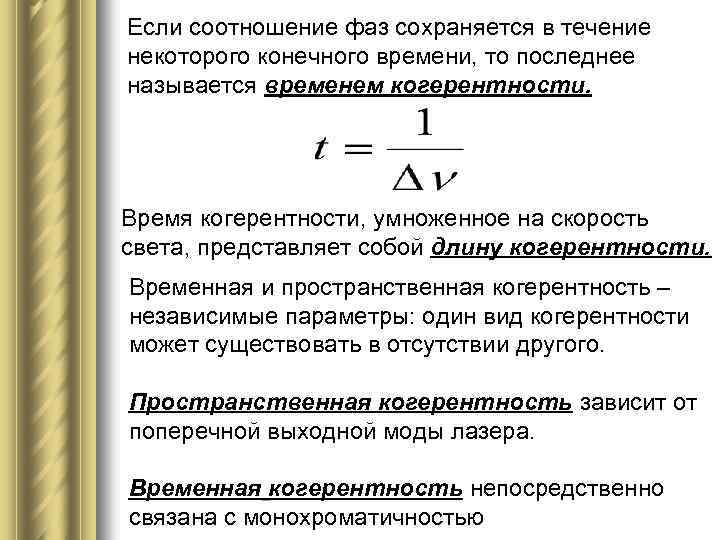 Если соотношение фаз сохраняется в течение некоторого конечного времени, то последнее называется временем когерентности.

$t = \frac{1}{\Delta \nu}$

Время когерентности, умноженное на скорость света, представляет собой длину когерентности.

Временная и пространственная когерентность – независимые параметры: один вид когерентности может существовать в отсутствии другого.

Пространственная когерентность зависит от поперечной выходной моды лазера.

Временная когерентность непосредственно связана с монохроматичностью